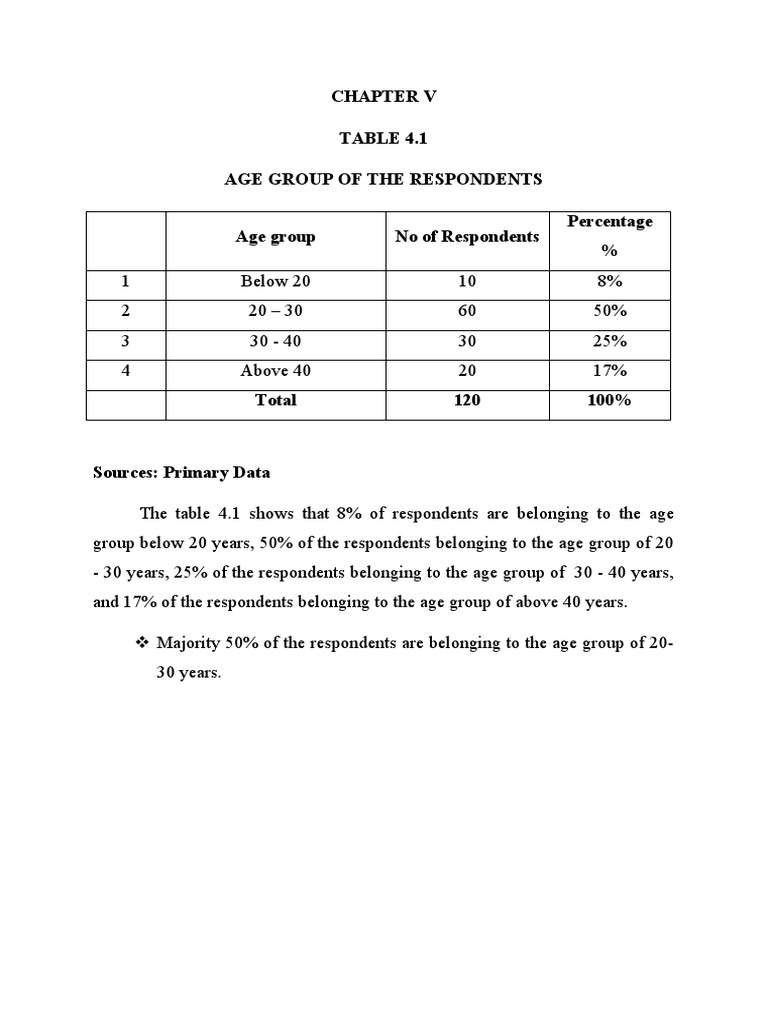 CHAPTER V

TABLE 4.1

AGE GROUP OF THE RESPONDENTS

| | Age group | No of Respondents | Percentage % |
|---|---|---|---|
| 1 | Below 20 | 10 | 8% |
| 2 | 20 – 30 | 60 | 50% |
| 3 | 30 - 40 | 30 | 25% |
| 4 | Above 40 | 20 | 17% |
| | Total | 120 | 100% |

Sources: Primary Data

The table 4.1 shows that 8% of respondents are belonging to the age group below 20 years, 50% of the respondents belonging to the age group of 20 - 30 years, 25% of the respondents belonging to the age group of 30 - 40 years, and 17% of the respondents belonging to the age group of above 40 years.

❖ Majority 50% of the respondents are belonging to the age group of 20-30 years.